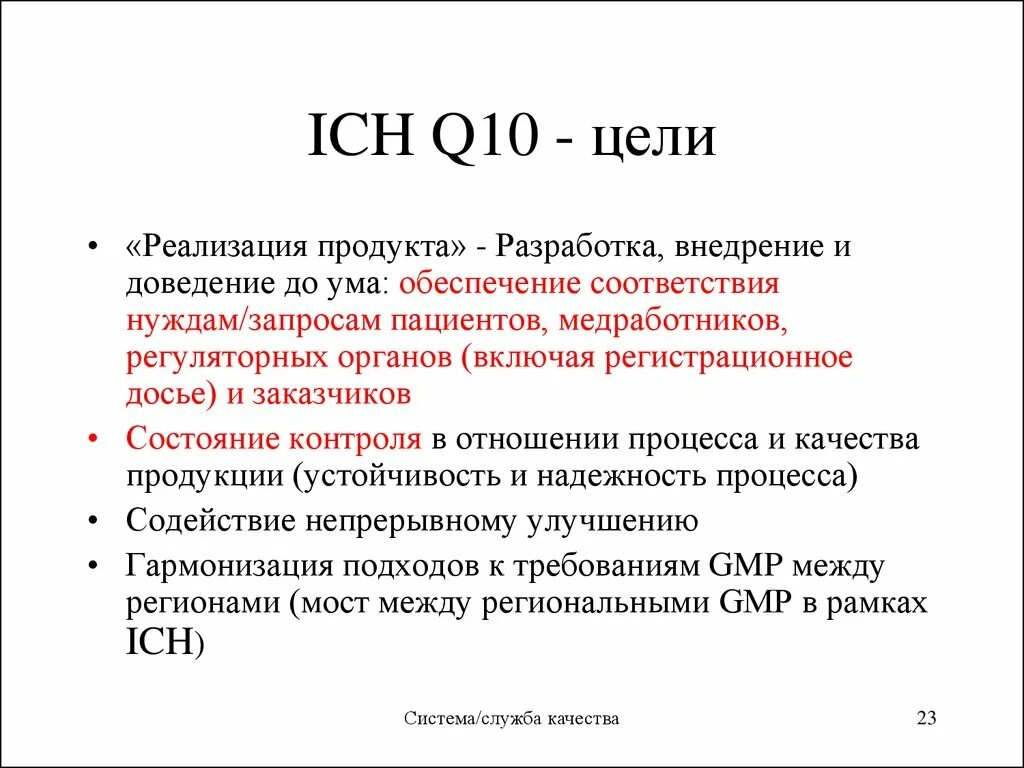 ICH Q10 - цели

• «Реализация продукта» - Разработка, внедрение и доведение до ума: обеспечение соответствия нуждам/запросам пациентов, медработников, регуляторных органов (включая регистрационное досье) и заказчиков

• Состояние контроля в отношении процесса и качества продукции (устойчивость и надежность процесса)

• Содействие непрерывному улучшению

• Гармонизация подходов к требованиям GMP между регионами (мост между региональными GMP в рамках ICH)

Система/служба качества

23